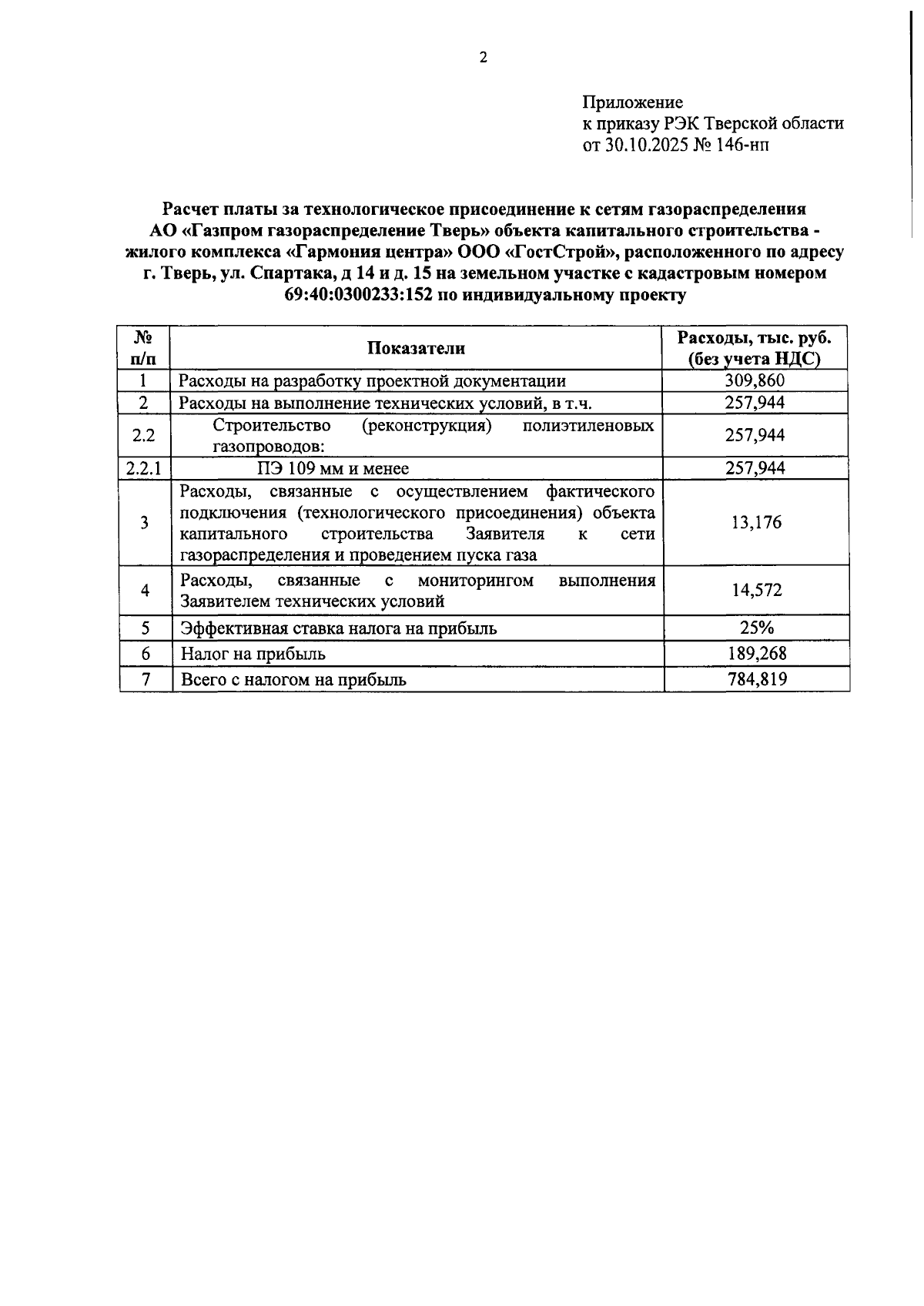 2

Приложение
к приказу РЭК Тверской области
от 30.10.2025 № 146-нп

Расчет платы за технологическое присоединение к сетям газораспределения АО «Газпром газораспределение Тверь» объекта капитального строительства - жилого комплекса «Гармония центра» ООО «ГостСтрой», расположенного по адресу г. Тверь, ул. Спартака, д 14 и д. 15 на земельном участке с кадастровым номером 69:40:0300233:152 по индивидуальному проекту

| № п/п | Показатели | Расходы, тыс. руб. (без учета НДС) |
|---|---|---|
| 1 | Расходы на разработку проектной документации | 309,860 |
| 2 | Расходы на выполнение технических условий, в т.ч. | 257,944 |
| 2.2 | Строительство (реконструкция) полиэтиленовых газопроводов: | 257,944 |
| 2.2.1 | ПЭ 109 мм и менее | 257,944 |
| 3 | Расходы, связанные с осуществлением фактического подключения (технологического присоединения) объекта капитального строительства Заявителя к сети газораспределения и проведением пуска газа | 13,176 |
| 4 | Расходы, связанные с мониторингом выполнения Заявителем технических условий | 14,572 |
| 5 | Эффективная ставка налога на прибыль | 25% |
| 6 | Налог на прибыль | 189,268 |
| 7 | Всего с налогом на прибыль | 784,819 |